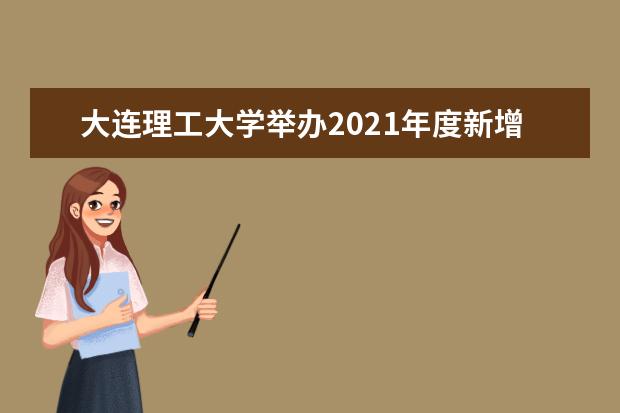 大连理工大学举办2021年度新增